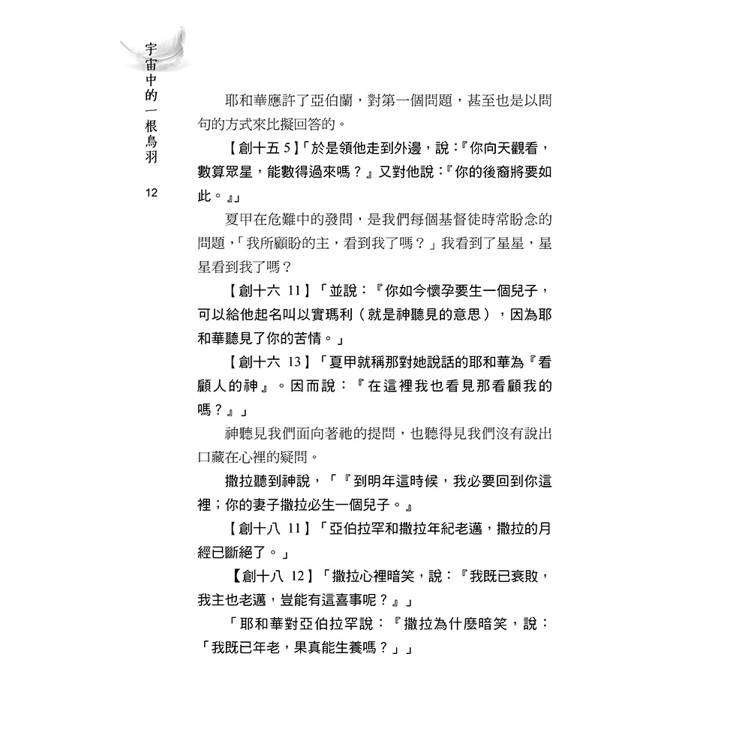 宇宙中的一根鳥羽

12

耶和華應許了亞伯蘭，對第一個問題，甚至也是以問句的方式來比擬回答的。

【創十五 5】「於是領他走到外邊，說：『你向天觀看，數算眾星，能數得過來嗎？』又對他說：『你的後裔將要如此。』」

夏甲在危難中的發問，是我們每個基督徒時常盼念的問題，「我所顧盼的主，看到我了嗎？」我看到了星星，星星看到我了嗎？

【創十六 11】「並說：『你如今懷孕要生一個兒子，可以給他起名叫以實瑪利（就是神聽見的意思），因為耶和華聽見了你的苦情。」

【創十六 13】「夏甲就稱那對她說話的耶和華為『看顧人的神』。因而說：『在這裡我也看見那看顧我的嗎？』」

神聽見我們面向著祂的提問，也聽得見我們沒有說出口藏在心裡的疑問。

撒拉聽到神說，「『到明年這時候，我必要回到你這裡；你的妻子撒拉必生一個兒子。』

【創十八 11】「亞伯拉罕和撒拉年紀老邁，撒拉的月經已斷絕了。」

【創十八 12】「撒拉心裡暗笑，說：『我既已衰敗，我主也老邁，豈能有這喜事呢？』」

「耶和華對亞伯拉罕說：『撒拉為什麼暗笑，說：「我既已年老，果真能生養嗎？」」